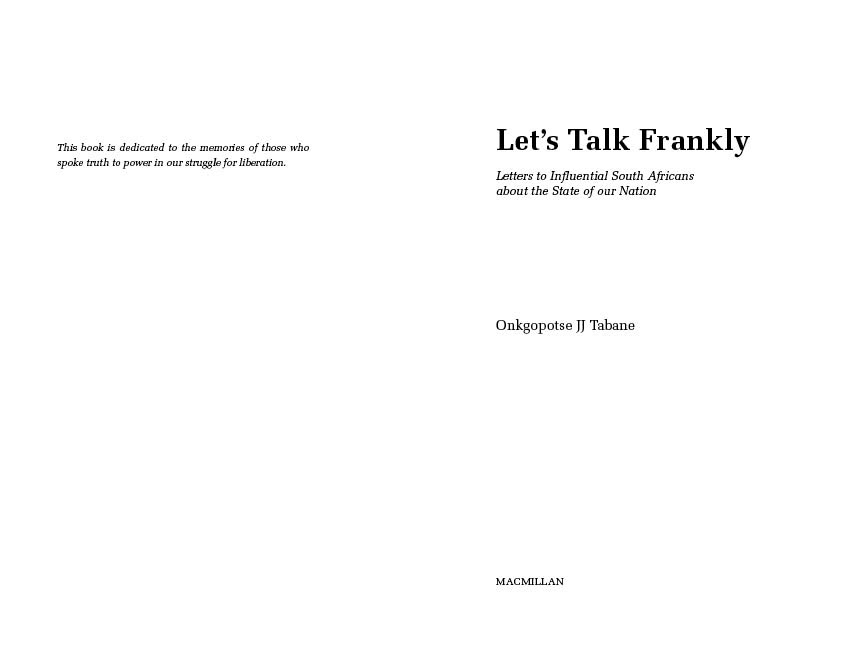 This book is dedicated to the memories of those who spoke truth to power in our struggle for liberation.

Let's Talk Frankly

Letters to Influential South Africans
about the State of our Nation

Onkgopotse JJ Tabane

MACMILLAN